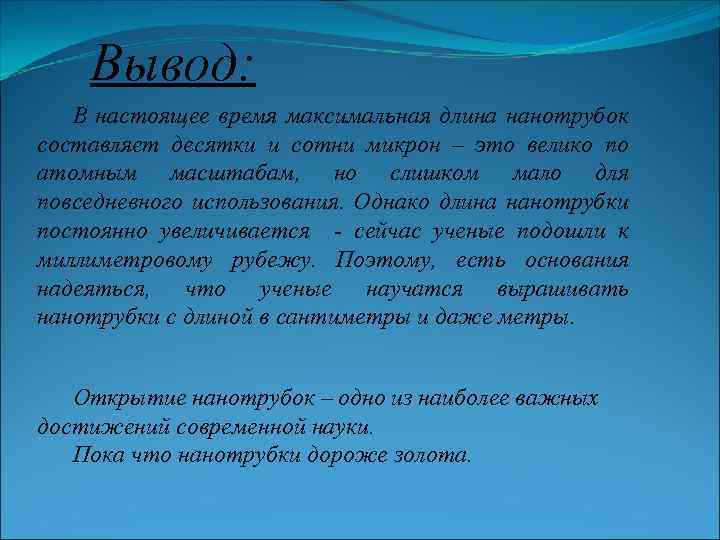 Вывод:

В настоящее время максимальная длина нанотрубок составляет десятки и сотни микрон – это велико по атомным масштабам, но слишком мало для повседневного использования. Однако длина нанотрубки постоянно увеличивается - сейчас ученые подошли к миллиметровому рубежу. Поэтому, есть основания надеяться, что ученые научатся выращивать нанотрубки с длиной в сантиметры и даже метры.

Открытие нанотрубок – одно из наиболее важных достижений современной науки.
Пока что нанотрубки дороже золота.